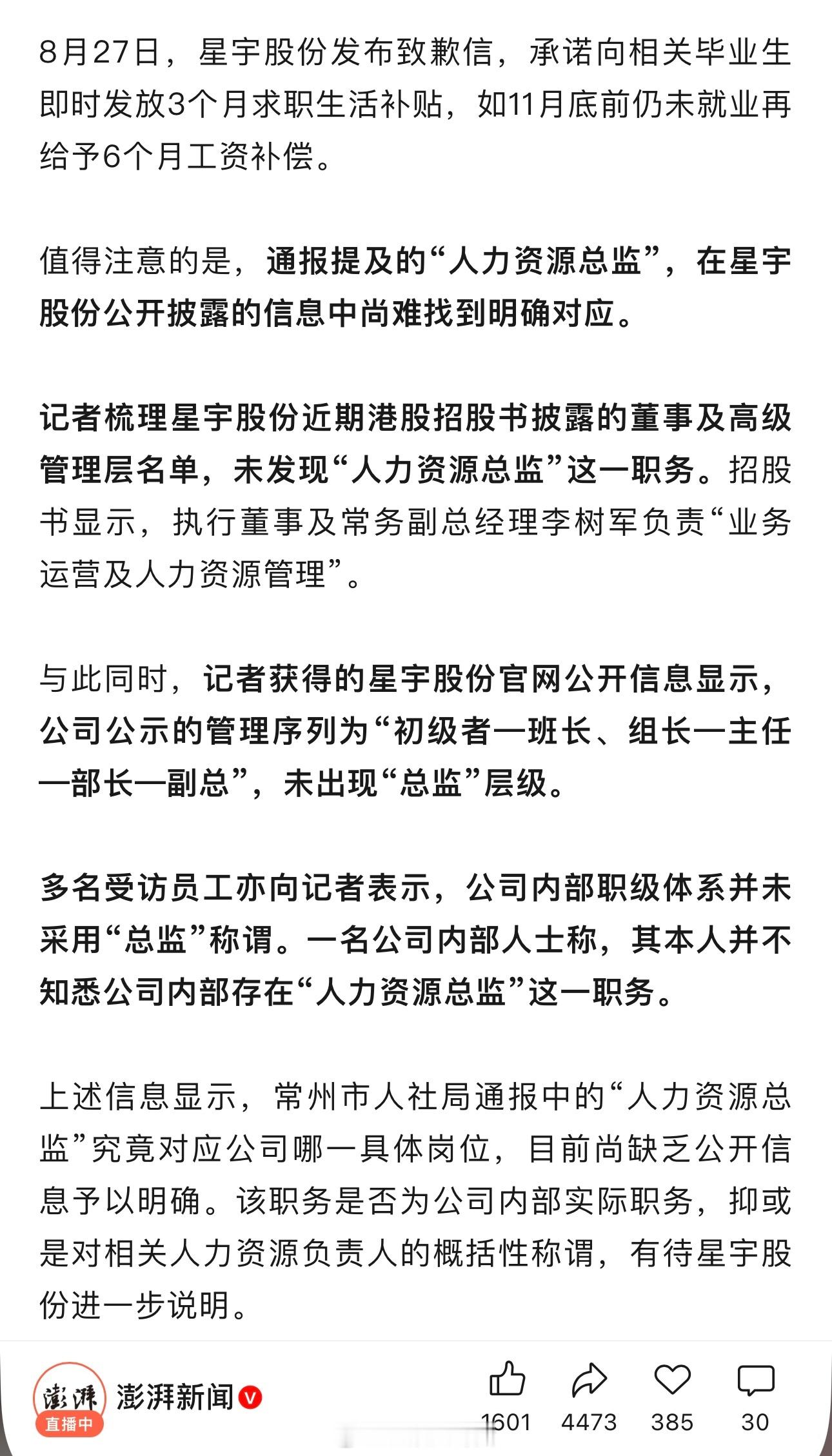 8月27日，星宇股份发布致歉信，承诺向相关毕业生即时发放3个月求职生活补贴，如11月底前仍未就业再给予6个月工资补偿。

值得注意的是，通报提及的“人力资源总监”，在星宇股份公开披露的信息中尚难找到明确对应。

记者梳理星宇股份近期港股招股书披露的董事及高级管理层名单，未发现“人力资源总监”这一职务。招股书显示，执行董事及常务副总经理李树军负责“业务运营及人力资源管理”。

与此同时，记者获得的星宇股份官网公开信息显示，公司公示的管理序列为“初级者—班长、组长—主任—部长—副总”，未出现“总监”层级。

多名受访员工亦向记者表示，公司内部职级体系并未采用“总监”称谓。一名公司内部人士称，其本人并不知悉公司内部存在“人力资源总监”这一职务。

上述信息显示，常州市人社局通报中的“人力资源总监”究竟对应公司哪一具体岗位，目前尚缺乏公开信息予以明确。该职务是否为公司内部实际职务，抑或是对相关人力资源负责人的概括性称谓，有待星宇股份进一步说明。

澎湃
直播中
澎湃新闻
1601 4473 385 30